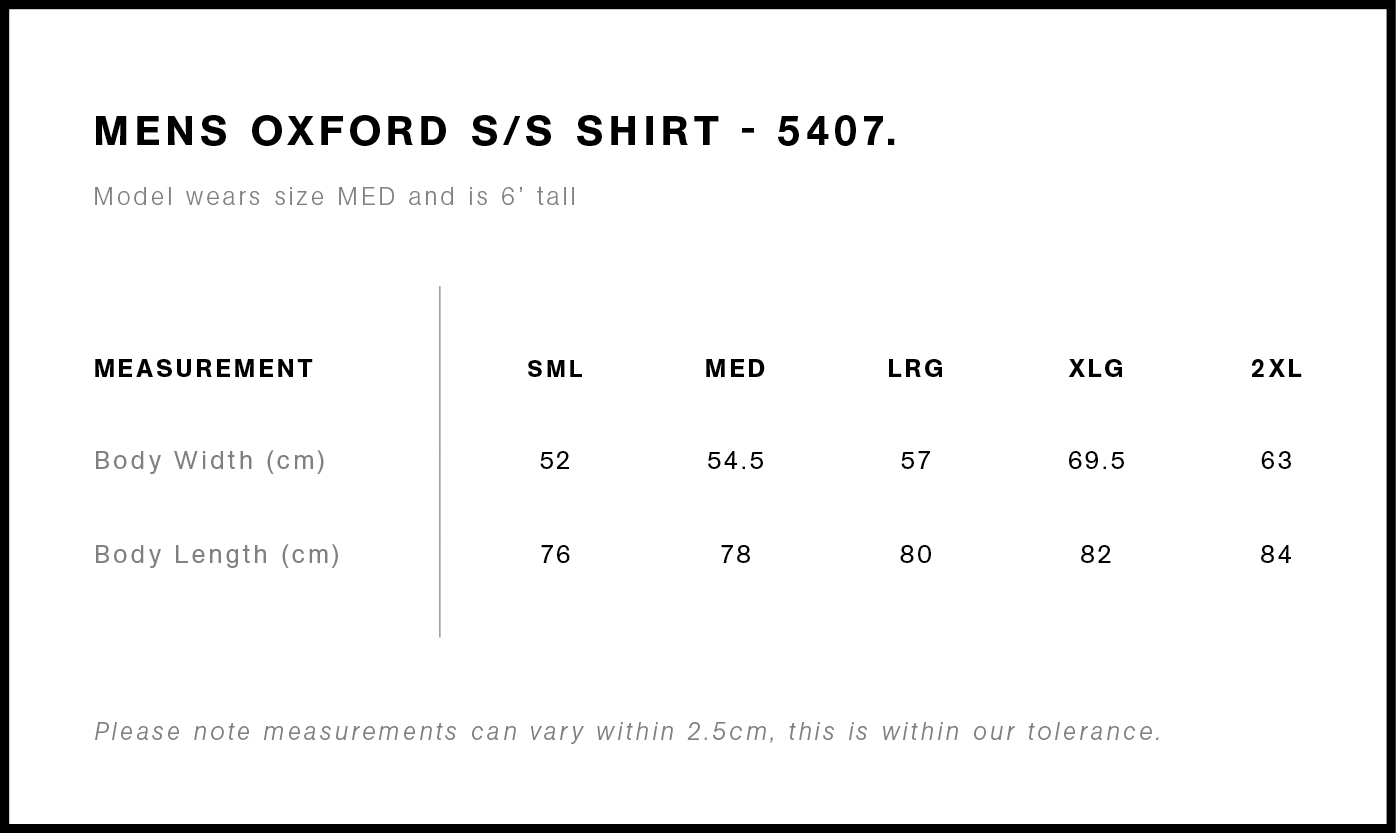 MENS OXFORD S/S SHIRT - 5407.

Model wears size MED and is 6' tall

| MEASUREMENT | SML | MED | LRG | XLG | 2XL |
|---|---|---|---|---|---|
| Body Width (cm) | 52 | 54.5 | 57 | 69.5 | 63 |
| Body Length (cm) | 76 | 78 | 80 | 82 | 84 |

Please note measurements can vary within 2.5cm, this is within our tolerance.